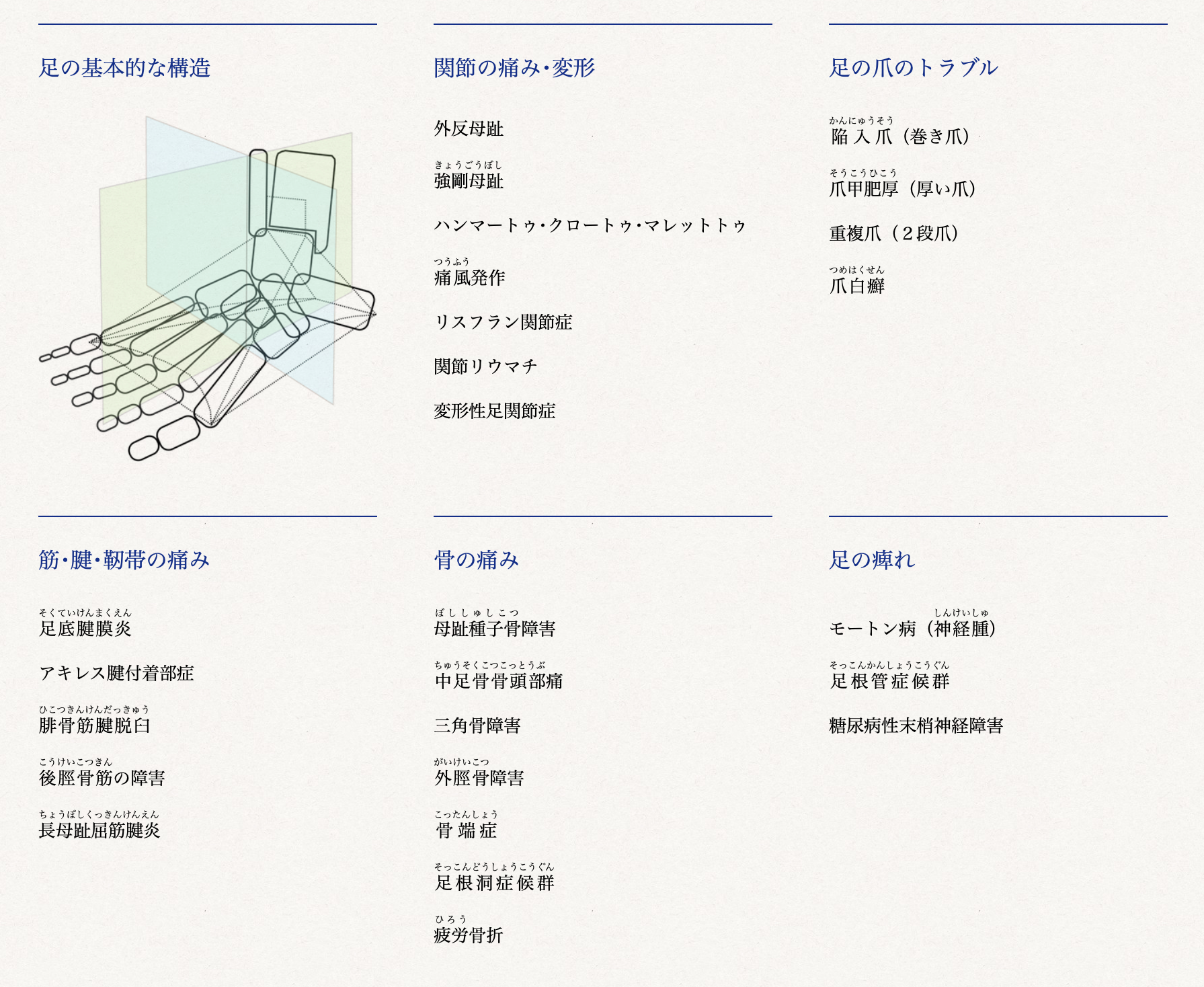 足の基本的な構造

関節の痛み・変形

外反母趾

きょうごうぼし
強剛母趾

ハンマートゥ・クロートゥ・マレットトゥ

つうふう
痛風発作

リスフラン関節症

関節リウマチ

変形性足関節症

足の爪のトラブル

かんにゅうそう
陥入爪（巻き爪）

そうこうひこう
爪甲肥厚（厚い爪）

重複爪（2段爪）

つめはくせん
爪白癬

筋・腱・靭帯の痛み

そくていけんまくえん
足底腱膜炎

アキレス腱付着部症

ひこつきんけんだっきゅう
腓骨筋腱脱臼

こうけいこつきん
後脛骨筋の障害

ちょうぼしくっきんけんえん
長母趾屈筋腱炎

骨の痛み

ぼししゅしこつ
母趾種子骨障害

ちゅうそくこつこっとうぶ
中足骨骨頭部痛

三角骨障害

がいけいこつ
外脛骨障害

こったんしょう
骨端症

そっこんどうしょうこうぐん
足根洞症候群

ひろう
疲労骨折

足の痺れ

しんけいしゅ
モートン病（神経腫）

そっこんかんしょうこうぐん
足根管症候群

糖尿病性末梢神経障害